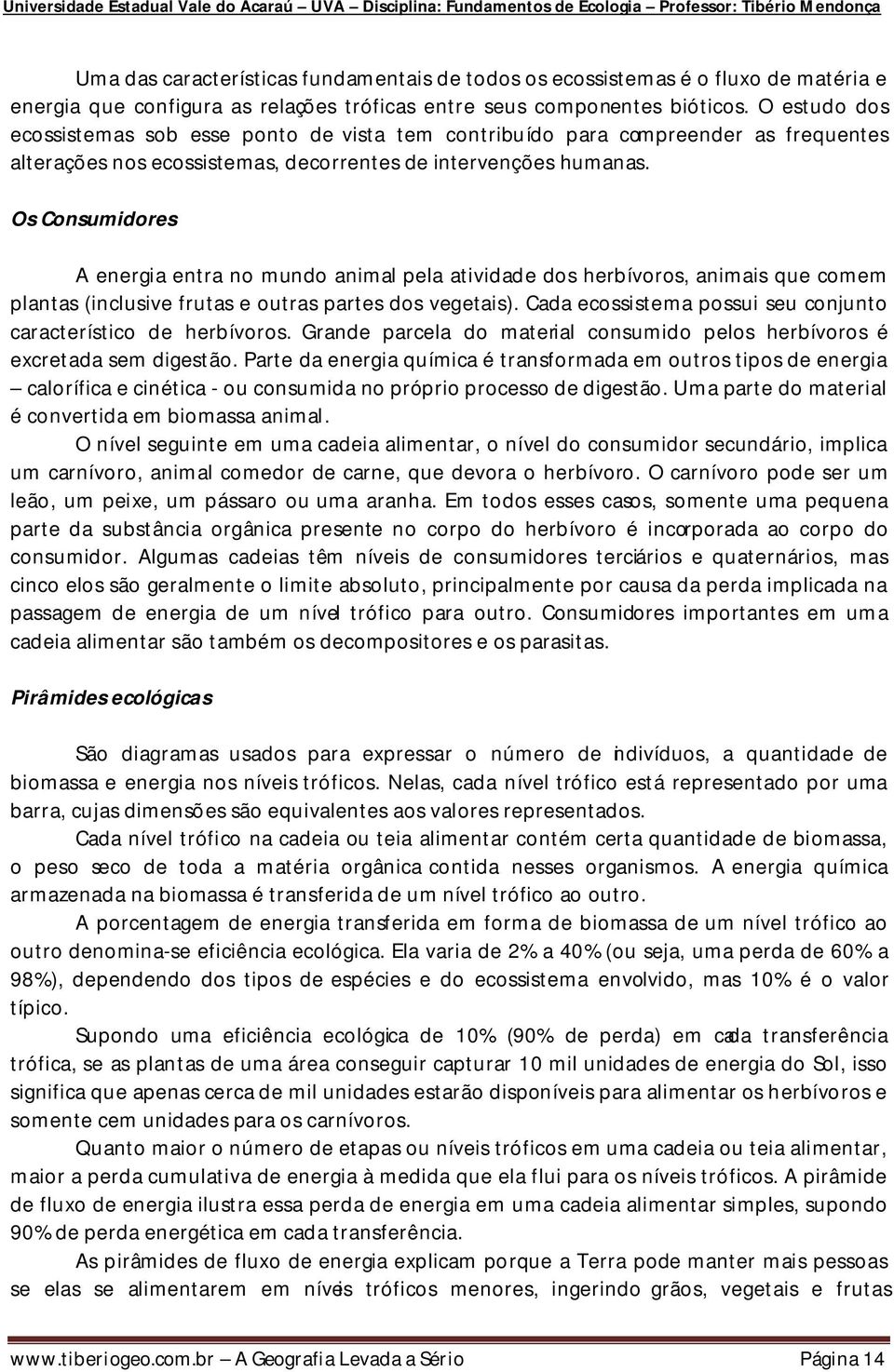 Universidade Estadual Vale do Acaraú – UVA – Disciplina: Fundamentos de Ecologia – Professor: Tibério Mendonça

Uma das características fundamentais de todos os ecossistemas é o fluxo de matéria e energia que configura as relações tróficas entre seus componentes bióticos. O estudo dos ecossistemas sob esse ponto de vista tem contribuído para compreender as frequentes alterações nos ecossistemas, decorrentes de intervenções humanas.

Os Consumidores

A energia entra no mundo animal pela atividade dos herbívoros, animais que comem plantas (inclusive frutas e outras partes dos vegetais). Cada ecossistema possui seu conjunto característico de herbívoros. Grande parcela do material consumido pelos herbívoros é excretada sem digestão. Parte da energia química é transformada em outros tipos de energia – calorífica e cinética - ou consumida no próprio processo de digestão. Uma parte do material é convertida em biomassa animal.

O nível seguinte em uma cadeia alimentar, o nível do consumidor secundário, implica um carnívoro, animal comedor de carne, que devora o herbívoro. O carnívoro pode ser um leão, um peixe, um pássaro ou uma aranha. Em todos esses casos, somente uma pequena parte da substância orgânica presente no corpo do herbívoro é incorporada ao corpo do consumidor. Algumas cadeias têm níveis de consumidores terciários e quaternários, mas cinco elos são geralmente o limite absoluto, principalmente por causa da perda implicada na passagem de energia de um nível trófico para outro. Consumidores importantes em uma cadeia alimentar são também os decompositores e os parasitas.

Pirâmides ecológicas

São diagramas usados para expressar o número de indivíduos, a quantidade de biomassa e energia nos níveis tróficos. Nelas, cada nível trófico está representado por uma barra, cujas dimensões são equivalentes aos valores representados.

Cada nível trófico na cadeia ou teia alimentar contém certa quantidade de biomassa, o peso seco de toda a matéria orgânica contida nesses organismos. A energia química armazenada na biomassa é transferida de um nível trófico ao outro.

A porcentagem de energia transferida em forma de biomassa de um nível trófico ao outro denomina-se eficiência ecológica. Ela varia de 2% a 40% (ou seja, uma perda de 60% a 98%), dependendo dos tipos de espécies e do ecossistema envolvido, mas 10% é o valor típico.

Supondo uma eficiência ecológica de 10% (90% de perda) em cada transferência trófica, se as plantas de uma área conseguir capturar 10 mil unidades de energia do Sol, isso significa que apenas cerca de mil unidades estarão disponíveis para alimentar os herbívoros e somente cem unidades para os carnívoros.

Quanto maior o número de etapas ou níveis tróficos em uma cadeia ou teia alimentar, maior a perda cumulativa de energia à medida que ela flui para os níveis tróficos. A pirâmide de fluxo de energia ilustra essa perda de energia em uma cadeia alimentar simples, supondo 90% de perda energética em cada transferência.

As pirâmides de fluxo de energia explicam porque a Terra pode manter mais pessoas se elas se alimentarem em níveis tróficos menores, ingerindo grãos, vegetais e frutas

www.tiberiogeo.com.br – A Geografia Levada a Sério Página 14